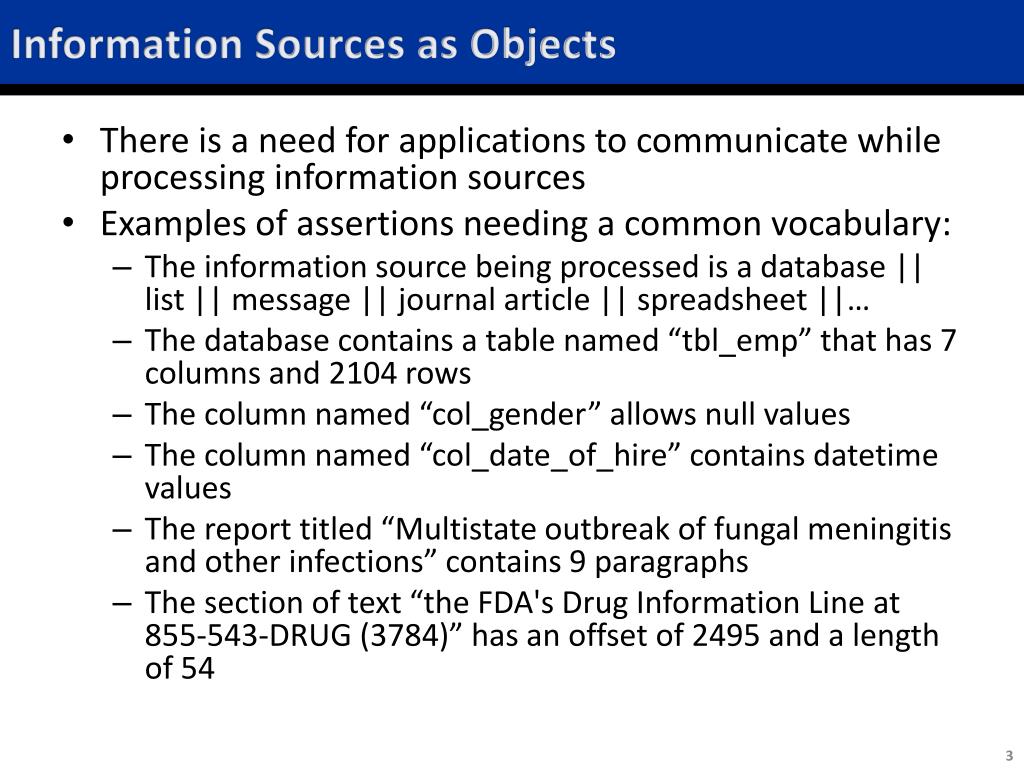 Information Sources as Objects

• There is a need for applications to communicate while processing information sources
• Examples of assertions needing a common vocabulary:
– The information source being processed is a database || list || message || journal article || spreadsheet ||…
– The database contains a table named “tbl_emp” that has 7 columns and 2104 rows
– The column named “col_gender” allows null values
– The column named “col_date_of_hire” contains datetime values
– The report titled “Multistate outbreak of fungal meningitis and other infections” contains 9 paragraphs
– The section of text “the FDA's Drug Information Line at 855-543-DRUG (3784)” has an offset of 2495 and a length of 54

3